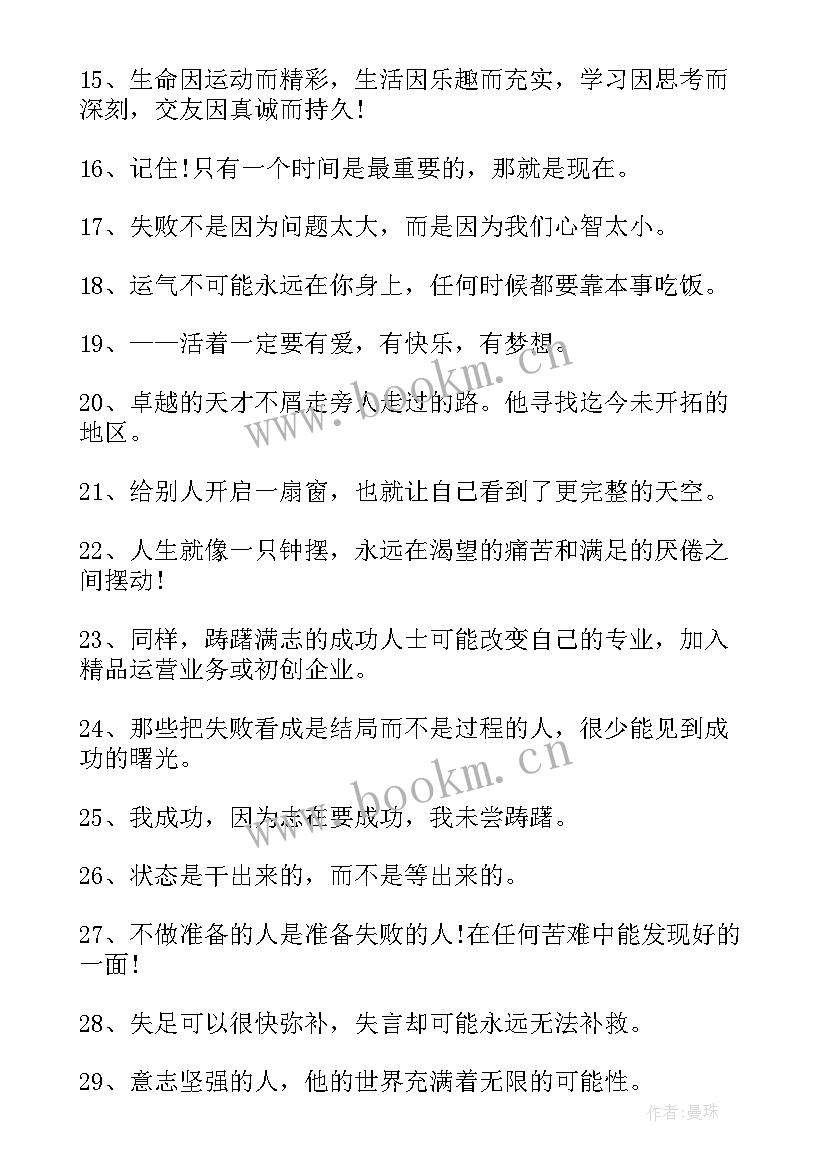 15、生命因运动而精彩，生活因乐趣而充实，学习因思考而深刻，交友因真诚而持久!

16、记住!只有一个时间是最重要的，那就是现在。

17、失败不是因为问题太大，而是因为我们心智太小。

18、运气不可能永远在你身上，任何时候都要靠本事吃饭。

19、——活着一定要有爱，有快乐，有梦想。

20、卓越的天才不屑走旁人走过的路。他寻找迄今未开拓的地区。

21、给别人开启一扇窗，也就让自己看到了更完整的天空。

22、人生就像一只钟摆，永远在渴望的痛苦和满足的厌倦之间摆动!

23、同样，踌躇满志的成功人士可能改变自己的专业，加入精品运营业务或初创企业。

24、那些把失败看成是结局而不是过程的人，很少能见到成功的曙光。

25、我成功，因为志在要成功，我未尝踌躇。

26、状态是干出来的，而不是等出来的。

27、不做准备的人是准备失败的人!在任何苦难中能发现好的一面!

28、失足可以很快弥补，失言却可能永远无法补救。

29、意志坚强的人，他的世界充满着无限的可能性。

www.bookm.cn

www.bookm.cn

作者:曼珠